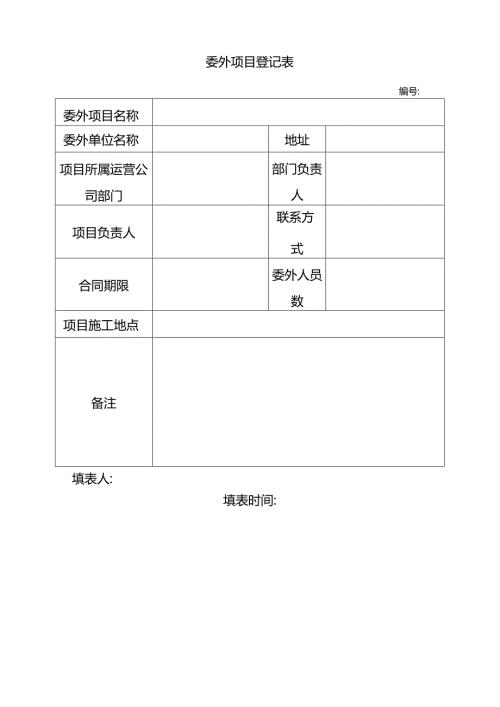 委外项目登记表

编号:

| 委外项目名称 | | | |
|---|---|---|---|
| 委外单位名称 | | 地址 | |
| 项目所属运营公司部门 | | 部门负责人 | |
| 项目负责人 | | 联系方式 | |
| 合同期限 | | 委外人员数 | |
| 项目施工地点 | | | |
| 备注 | | | |

填表人:

填表时间: